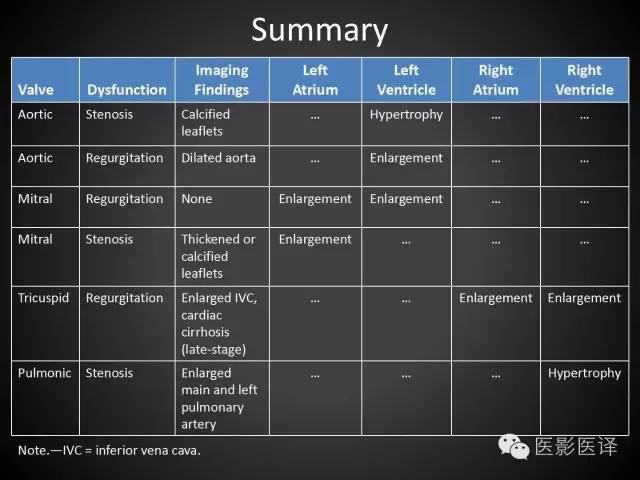 Summary

| Valve | Dysfunction | Imaging Findings | Left Atrium | Left Ventricle | Right Atrium | Right Ventricle |
|---|---|---|---|---|---|---|
| Aortic | Stenosis | Calcified leaflets | ... | Hypertrophy | ... | ... |
| Aortic | Regurgitation | Dilated aorta | ... | Enlargement | ... | ... |
| Mitral | Regurgitation | None | Enlargement | Enlargement | ... | ... |
| Mitral | Stenosis | Thickened or calcified leaflets | Enlargement | ... | ... | ... |
| Tricuspid | Regurgitation | Enlarged IVC, cardiac cirrhosis (late-stage) | ... | ... | Enlargement | Enlargement |
| Pulmonic | Stenosis | Enlarged main and left pulmonary artery | ... | ... | ... | Hypertrophy |

Note.—IVC = inferior vena cava.

医影医译